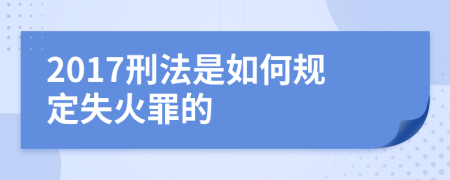 2017刑法是如何规定失火罪的